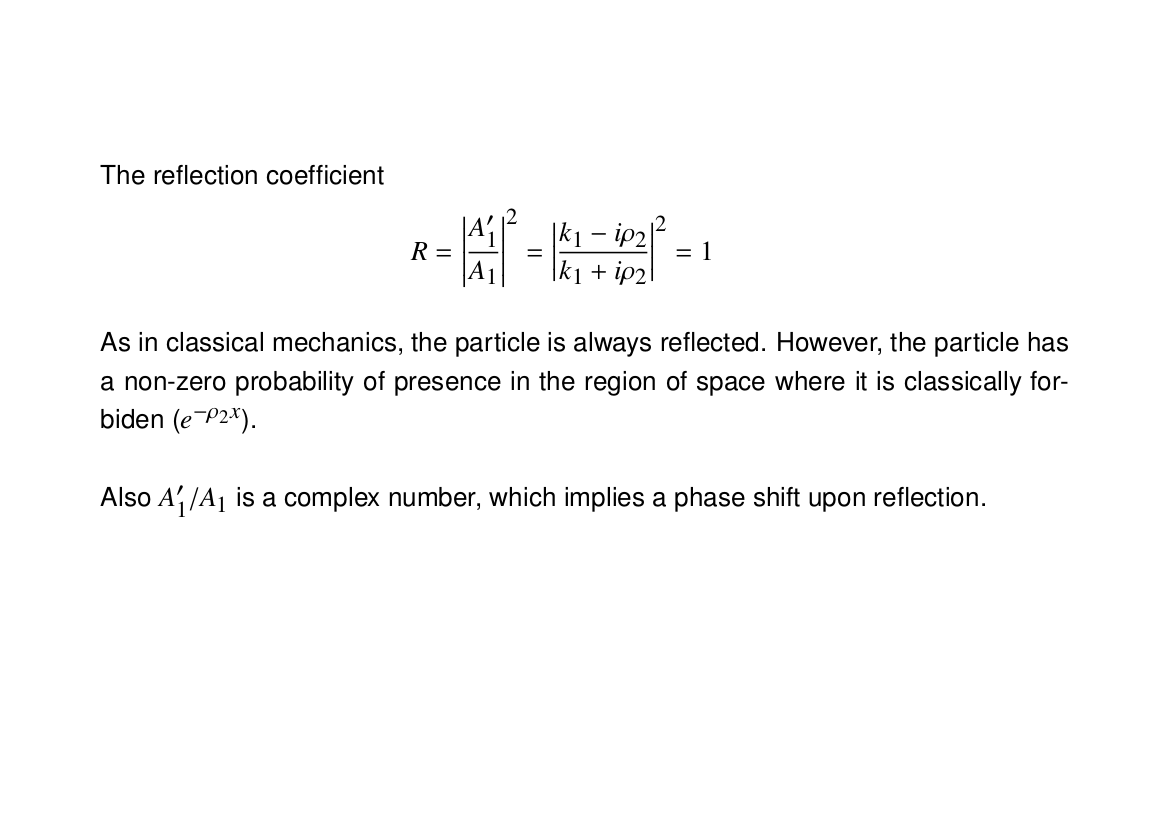 The reflection coefficient

$$R = \left|\frac{A_1'}{A_1}\right|^2 = \left|\frac{k_1 - i\rho_2}{k_1 + i\rho_2}\right|^2 = 1$$

As in classical mechanics, the particle is always reflected. However, the particle has a non-zero probability of presence in the region of space where it is classically forbiden ($e^{-\rho_2 x}$).

Also $A_1'/A_1$ is a complex number, which implies a phase shift upon reflection.